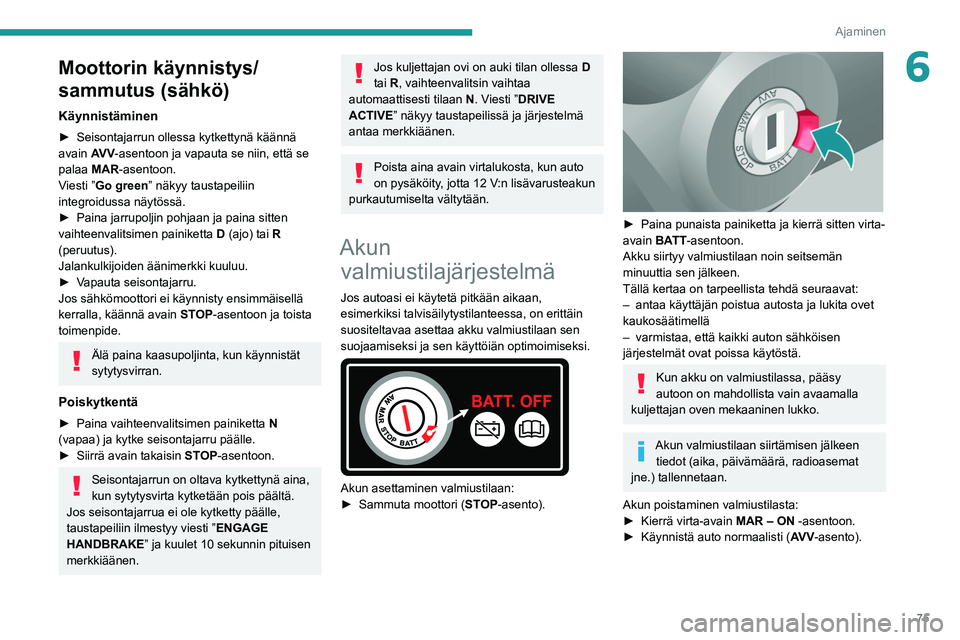 Ajaminen

6

Moottorin käynnistys/ sammutus (sähkö)

Käynnistäminen

► Seisontajarrun ollessa kytkettynä käännä avain AVV-asentoon ja vapauta se niin, että se palaa MAR-asentoon.
Viesti "Go green" näkyy taustapeiliin integroidussa näytössä.
► Paina jarrupoljin pohjaan ja paina sitten vaihteenvalitsimen painiketta D (ajo) tai R (peruutus).
Jalankulkijoiden äänimerkki kuuluu.
► Vapauta seisontajarru.
Jos sähkömoottori ei käynnisty ensimmäisellä kerralla, käännä avain STOP-asentoon ja toista toimenpide.

Älä paina kaasupoljinta, kun käynnistät sytytysvirran.

Poiskytkentä

► Paina vaihteenvalitsimen painiketta N (vapaa) ja kytke seisontajarru päälle.
► Siirrä avain takaisin STOP-asentoon.

Seisontajarrun on oltava kytkettynä aina, kun sytytysvirta kytketään pois päältä.
Jos seisontajarrua ei ole kytketty päälle, taustapeiliin ilmestyy viesti "ENGAGE HANDBRAKE" ja kuulet 10 sekunnin pituisen merkkiäänen.

Jos kuljettajan ovi on auki tilan ollessa D tai R, vaihteenvalitsin vaihtaa automaattisesti tilaan N. Viesti "DRIVE ACTIVE" näkyy taustapeilissä ja järjestelmä antaa merkkiäänen.

Poista aina avain virtalukosta, kun auto on pysäköity, jotta 12 V:n lisävarusteakun purkautumiselta vältytään.

Akun valmiustilajärjestelmä

Jos autoasi ei käytetä pitkään aikaan, esimerkiksi talvisäilytystilanteessa, on erittäin suositeltavaa asettaa akku valmiustilaan sen suojaamiseksi ja sen käyttöiän optimoimiseksi.

AVV MAR STOP BATT BATT. OFF

Akun asettaminen valmiustilaan:
► Sammuta moottori (STOP-asento).

AVV MAR STOP BATT

► Paina punaista painiketta ja kierrä sitten virta-avain BATT-asentoon.
Akku siirtyy valmiustilaan noin seitsemän minuuttia sen jälkeen.
Tällä kertaa on tarpeellista tehdä seuraavat:
– antaa käyttäjän poistua autosta ja lukita ovet kaukosäätimellä
– varmistaa, että kaikki auton sähköisen järjestelmät ovat poissa käytöstä.

Kun akku on valmiustilassa, pääsy autoon on mahdollista vain avaamalla kuljettajan oven mekaaninen lukko.

Akun valmiustilaan siirtämisen jälkeen tiedot (aika, päivämäärä, radioasemat jne.) tallennetaan.

Akun poistaminen valmiustilasta:
► Kierrä virta-avain MAR – ON -asentoon.
► Käynnistä auto normaalisti (AVV-asento).

71

carmanualsonline.info